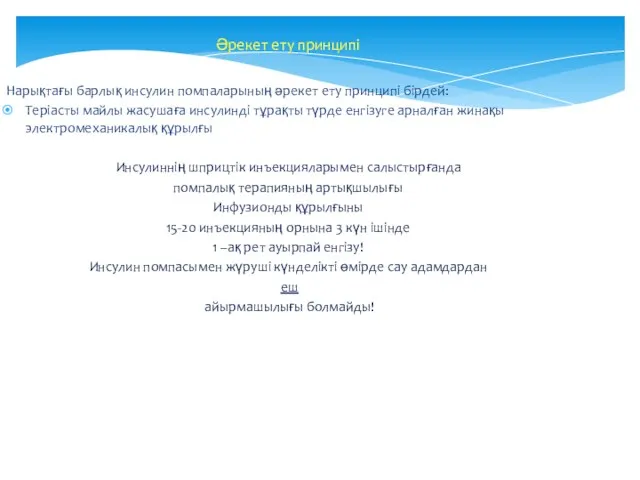 Әрекет ету принципі

Нарықтағы барлық инсулин помпаларының әрекет ету принципі бірдей:

Теріасты майлы жасушаға инсулинді тұрақты түрде енгізуге арналған жинақы электромеханикалық құрылғы

Инсулиннің шприцтік инъекцияларымен салыстырғанда
помпалық терапияның артықшылығы
Инфузионды құрылғыны
15-20 инъекцияның орнына 3 күн ішінде
1 –ақ рет ауырпай енгізу!
Инсулин помпасымен жүруші күнделікті өмірде сау адамдардан
еш
айырмашылығы болмайды!